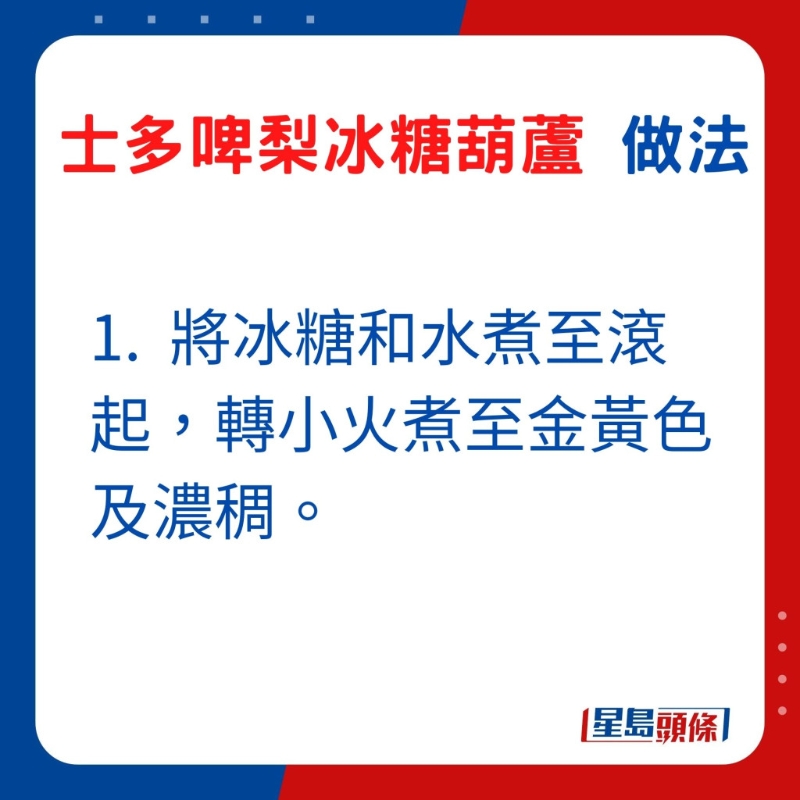 士多啤梨冰糖葫蘆 做法

1. 將冰糖和水煮至滾起，轉小火煮至金黃色及濃稠。

星島頭條